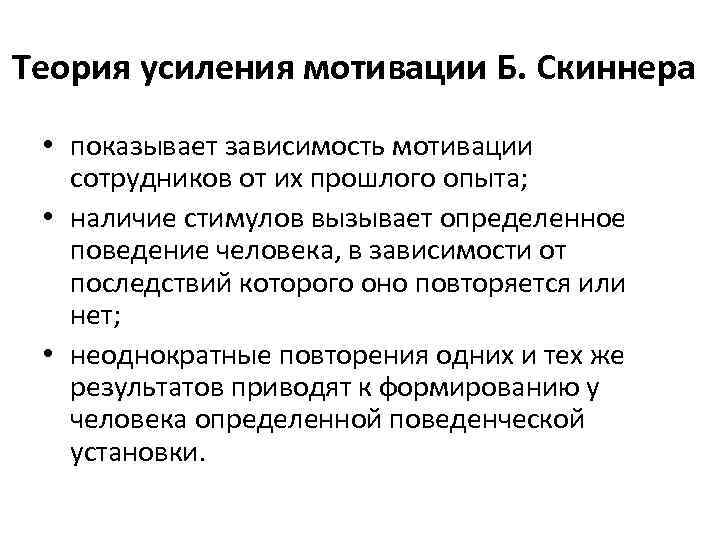 Теория усиления мотивации Б. Скиннера

• показывает зависимость мотивации сотрудников от их прошлого опыта;
• наличие стимулов вызывает определенное поведение человека, в зависимости от последствий которого оно повторяется или нет;
• неоднократные повторения одних и тех же результатов приводят к формированию у человека определенной поведенческой установки.